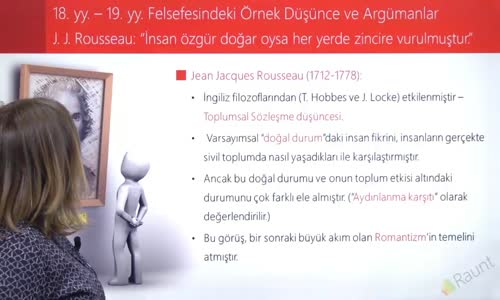 18. yy. – 19. yy. Felsefesindeki Örnek Düşünce ve Argümanlar
J. J. Rousseau: "İnsan özgür doğar oysa her yerde zincire vurulmuştur."

Jean Jacques Rousseau (1712-1778):

• İngiliz filozoflarından (T. Hobbes ve J. Locke) etkilenmiştir – Toplumsal Sözleşme düşüncesi.

• Varsayımsal "doğal durum"daki insan fikrini, insanların gerçekte sivil toplumda nasıl yaşadıkları ile karşılaştırmıştır.

• Ancak bu doğal durumu ve onun toplum etkisi altındaki durumunu çok farklı ele almıştır. ("Aydınlanma karşıtı" olarak değerlendirilir.)

• Bu görüş, bir sonraki büyük akım olan Romantizm'in temelini atmıştır.

Raunt